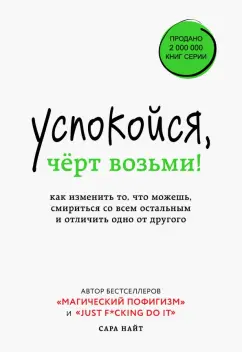 ПРОДАНО
2 000 000
КНИГ СЕРИИ

успокойся,
чёрт возьми!

как изменить то, что можешь, смириться со всем остальным и отличить одно от другого

АВТОР БЕСТСЕЛЛЕРОВ
«МАГИЧЕСКИЙ ПОФИГИЗМ»
И «JUST F*CKING DO IT»

САРА НАЙТ